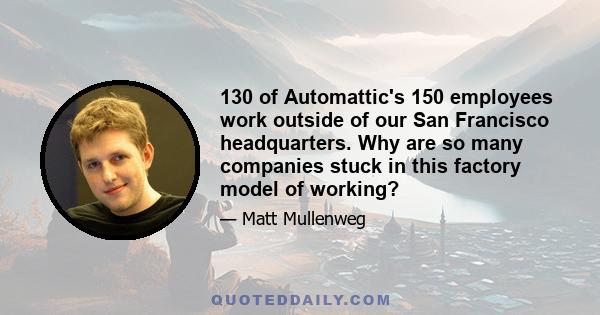 130 of Automattic's 150 employees work outside of our San Francisco headquarters. Why are so many companies stuck in this factory model of working?

— Matt Mullenweg

QUOTEDDAILY.COM